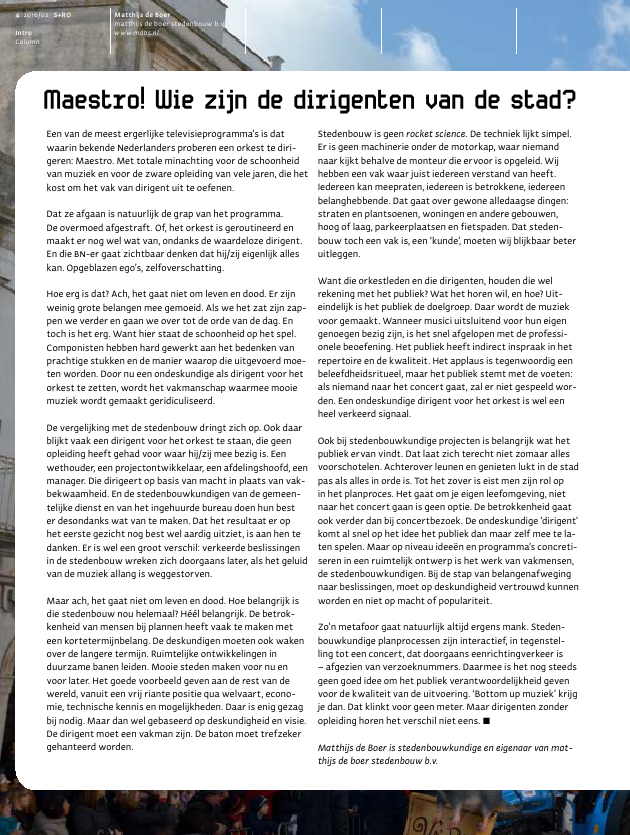 4 2016/02 S+RO
Intro
Column

Matthijs de Boer
matthijs de boer stedenbouw b.v.
www.mdbs.nl

Maestro! Wie zijn de dirigenten van de stad?

Een van de meest ergerlijke televisieprogramma's is dat waarin bekende Nederlanders proberen een orkest te dirigeren: Maestro. Met totale minachting voor de schoonheid van muziek en voor de zware opleiding van vele jaren, die het kost om het vak van dirigent uit te oefenen.

Dat ze afgaan is natuurlijk de grap van het programma. De overmoed afgestraft. Of, het orkest is geroutineerd en maakt er nog wel wat van, ondanks de waardeloze dirigent. En die BN-er gaat zichtbaar denken dat hij/zij eigenlijk alles kan. Opgeblazen ego's, zelfoverschatting.

Hoe erg is dat? Ach, het gaat niet om leven en dood. Er zijn weinig grote belangen mee gemoeid. Als we het zat zijn zappen we verder en gaan we over tot de orde van de dag. En toch is het erg. Want hier staat de schoonheid op het spel. Componisten hebben hard gewerkt aan het bedenken van prachtige stukken en de manier waarop die uitgevoerd moeten worden. Door nu een ondeskundige als dirigent voor het orkest te zetten, wordt het vakmanschap waarmee mooie muziek wordt gemaakt geridiculiseerd.

De vergelijking met de stedenbouw dringt zich op. Ook daar blijkt vaak een dirigent voor het orkest te staan, die geen opleiding heeft gehad voor waar hij/zij mee bezig is. Een wethouder, een projectontwikkelaar, een afdelingshoofd, een manager. Die dirigeert op basis van macht in plaats van vakbekwaamheid. En de stedenbouwkundigen van de gemeentelijke dienst en van het ingehuurde bureau doen hun best er desondanks wat van te maken. Dat het resultaat er op het eerste gezicht nog best wel aardig uitziet, is aan hen te danken. Er is wel een groot verschil: verkeerde beslissingen in de stedenbouw wreken zich doorgaans later, als het geluid van de muziek allang is weggestorven.

Maar ach, het gaat niet om leven en dood. Hoe belangrijk is die stedenbouw nou helemaal? Héél belangrijk. De betrokkenheid van mensen bij plannen heeft vaak te maken met een kortetermijnbelang. De deskundigen moeten ook waken over de langere termijn. Ruimtelijke ontwikkelingen in duurzame banen leiden. Mooie steden maken voor nu en voor later. Het goede voorbeeld geven aan de rest van de wereld, vanuit een vrij riante positie qua welvaart, economie, technische kennis en mogelijkheden. Daar is enig gezag bij nodig. Maar dan wel gebaseerd op deskundigheid en visie. De dirigent moet een vakman zijn. De baton moet trefzeker gehanteerd worden.

Stedenbouw is geen rocket science. De techniek lijkt simpel. Er is geen machinerie onder de motorkap, waar niemand naar kijkt behalve de monteur die ervoor is opgeleid. Wij hebben een vak waar juist iedereen verstand van heeft. Iedereen kan meepraten, iedereen is betrokkene, iedereen belanghebbende. Dat gaat over gewone alledaagse dingen: straten en plantsoenen, woningen en andere gebouwen, hoog of laag, parkeerplaatsen en fietspaden. Dat stedenbouw toch een vak is, een 'kunde', moeten wij blijkbaar beter uitleggen.

Want die orkestleden en die dirigenten, houden die wel rekening met het publiek? Wat het horen wil, en hoe? Uiteindelijk is het publiek de doelgroep. Daar wordt de muziek voor gemaakt. Wanneer musici uitsluitend voor hun eigen genoegen bezig zijn, is het snel afgelopen met de professionele beoefening. Het publiek heeft indirect inspraak in het repertoire en de kwaliteit. Het applaus is tegenwoordig een beleefdheidsritueel, maar het publiek stemt met de voeten: als niemand naar het concert gaat, zal er niet gespeeld worden. Een ondeskundige dirigent voor het orkest is wel een heel verkeerd signaal.

Ook bij stedenbouwkundige projecten is belangrijk wat het publiek ervan vindt. Dat laat zich terecht niet zomaar alles voorschotelen. Achterover leunen en genieten lukt in de stad pas als alles in orde is. Tot het zover is eist men zijn rol op in het planproces. Het gaat om je eigen leefomgeving, niet naar het concert gaan is geen optie. De betrokkenheid gaat ook verder dan bij concertbezoek. De ondeskundige 'dirigent' komt al snel op het idee het publiek dan maar zelf mee te laten spelen. Maar op niveau ideeën en programma's concretiseren in een ruimtelijk ontwerp is het werk van vakmensen, de stedenbouwkundigen. Bij de stap van belangenafweging naar beslissingen, moet op deskundigheid vertrouwd kunnen worden en niet op macht of populariteit.

Zo'n metafoor gaat natuurlijk altijd ergens mank. Stedenbouwkundige planprocessen zijn interactief, in tegenstelling tot een concert, dat doorgaans eenrichtingverkeer is – afgezien van verzoeknummers. Daarmee is het nog steeds geen goed idee om het publiek verantwoordelijkheid geven voor de kwaliteit van de uitvoering. 'Bottom up muziek' krijg je dan. Dat klinkt voor geen meter. Maar dirigenten zonder opleiding horen het verschil niet eens. ■

Matthijs de Boer is stedenbouwkundige en eigenaar van matthijs de boer stedenbouw b.v.